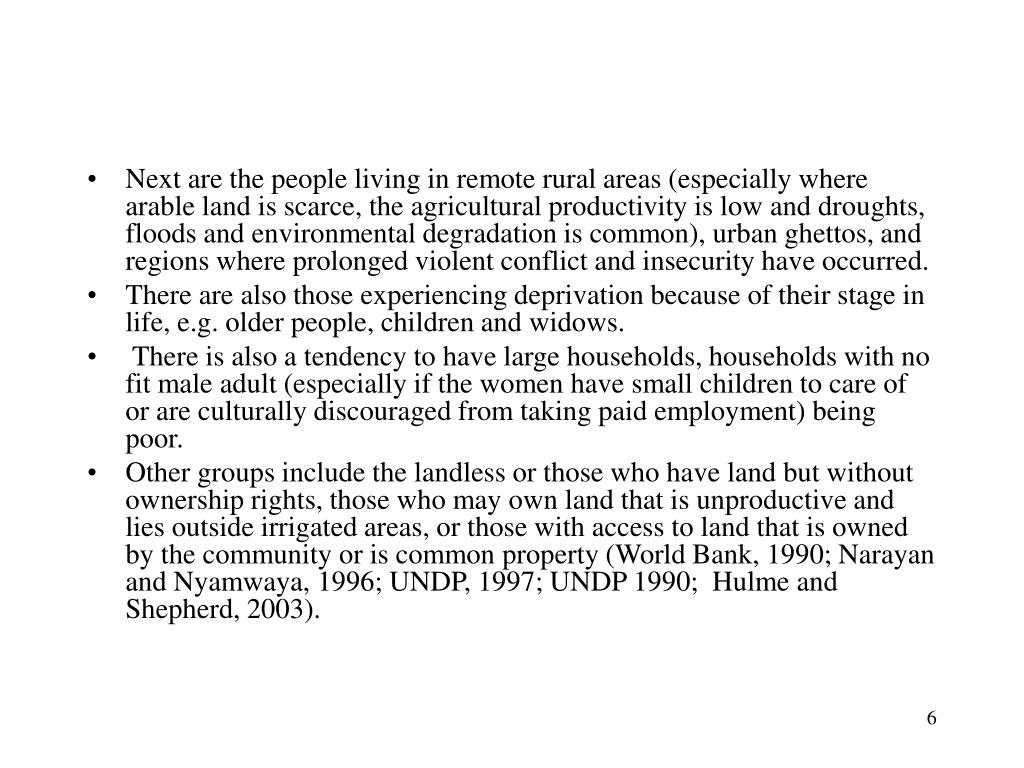 • Next are the people living in remote rural areas (especially where arable land is scarce, the agricultural productivity is low and droughts, floods and environmental degradation is common), urban ghettos, and regions where prolonged violent conflict and insecurity have occurred.
• There are also those experiencing deprivation because of their stage in life, e.g. older people, children and widows.
• There is also a tendency to have large households, households with no fit male adult (especially if the women have small children to care of or are culturally discouraged from taking paid employment) being poor.
• Other groups include the landless or those who have land but without ownership rights, those who may own land that is unproductive and lies outside irrigated areas, or those with access to land that is owned by the community or is common property (World Bank, 1990; Narayan and Nyamwaya, 1996; UNDP, 1997; UNDP 1990; Hulme and Shepherd, 2003).

6